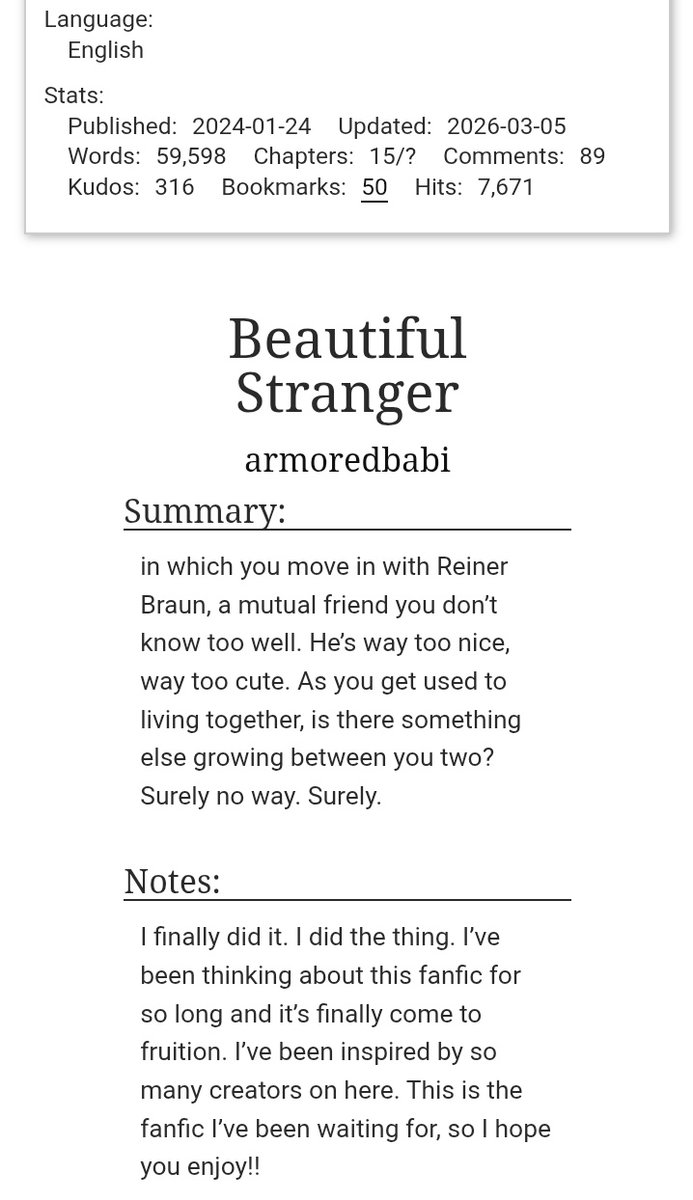 Language:
English

Stats:
Published: 2024-01-24 Updated: 2026-03-05
Words: 59,598 Chapters: 15/? Comments: 89
Kudos: 316 Bookmarks: 50 Hits: 7,671

Beautiful Stranger

armoredbabi

Summary:

in which you move in with Reiner Braun, a mutual friend you don't know too well. He's way too nice, way too cute. As you get used to living together, is there something else growing between you two? Surely no way. Surely.

Notes:

I finally did it. I did the thing. I've been thinking about this fanfic for so long and it's finally come to fruition. I've been inspired by so many creators on here. This is the fanfic I've been waiting for, so I hope you enjoy!!